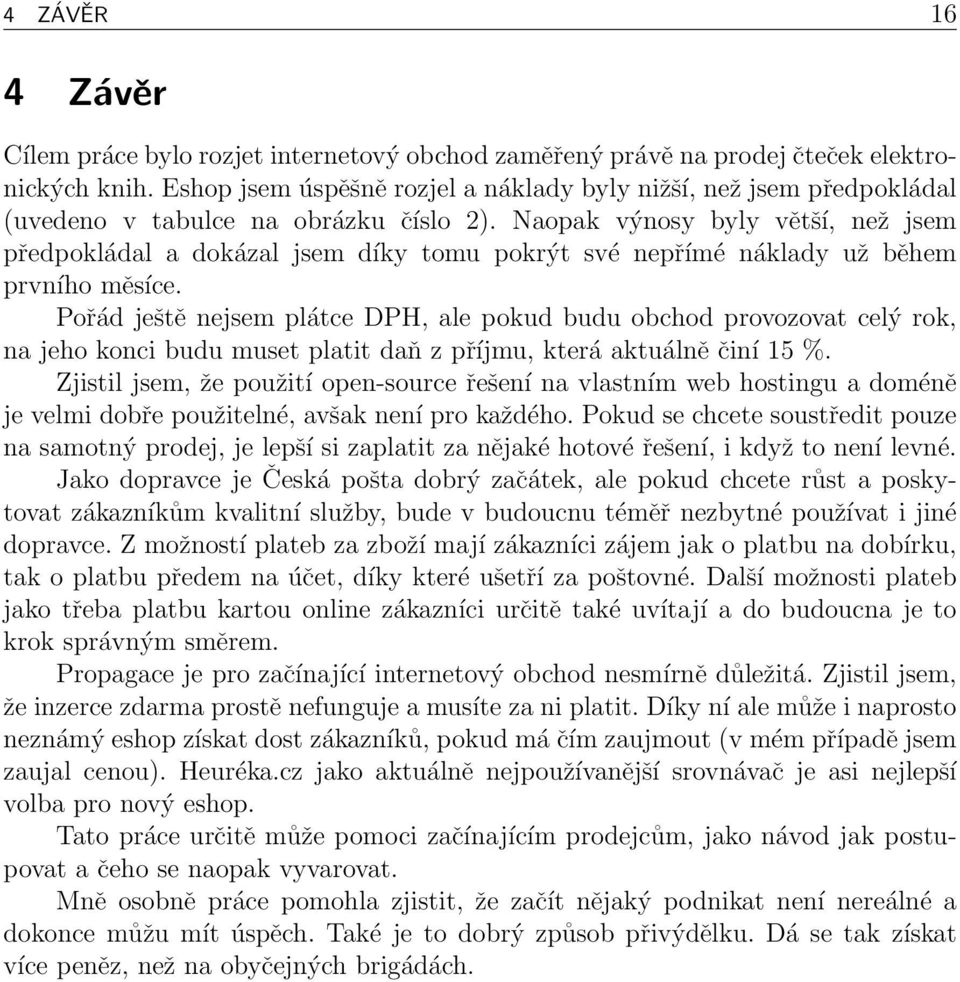 4 ZÁVĚR 16

4 Závěr

Cílem práce bylo rozjet internetový obchod zaměřený právě na prodej čteček elektronických knih. Eshop jsem úspěšně rozjel a náklady byly nižší, než jsem předpokládal (uvedeno v tabulce na obrázku číslo 2). Naopak výnosy byly větší, než jsem předpokládal a dokázal jsem díky tomu pokrýt své nepřímé náklady už během prvního měsíce.

Pořád ještě nejsem plátce DPH, ale pokud budu obchod provozovat celý rok, na jeho konci budu muset platit daň z příjmu, která aktuálně činí 15 %.

Zjistil jsem, že použití open-source řešení na vlastním web hostingu a doméně je velmi dobře použitelné, avšak není pro každého. Pokud se chcete soustředit pouze na samotný prodej, je lepší si zaplatit za nějaké hotové řešení, i když to není levné.

Jako dopravce je Česká pošta dobrý začátek, ale pokud chcete růst a poskytovat zákazníkům kvalitní služby, bude v budoucnu téměř nezbytné používat i jiné dopravce. Z možností plateb za zboží mají zákazníci zájem jak o platbu na dobírku, tak o platbu předem na účet, díky které ušetří za poštovné. Další možnosti plateb jako třeba platbu kartou online zákazníci určitě také uvítají a do budoucna je to krok správným směrem.

Propagace je pro začínající internetový obchod nesmírně důležitá. Zjistil jsem, že inzerce zdarma prostě nefunguje a musíte za ni platit. Díky ní ale může i naprosto neznámý eshop získat dost zákazníků, pokud má čím zaujmout (v mém případě jsem zaujal cenou). Heuréka.cz jako aktuálně nejpoužívanější srovnávač je asi nejlepší volba pro nový eshop.

Tato práce určitě může pomoci začínajícím prodejcům, jako návod jak postupovat a čeho se naopak vyvarovat.

Mně osobně práce pomohla zjistit, že začít nějaký podnikat není nereálné a dokonce můžu mít úspěch. Také je to dobrý způsob přivýdělku. Dá se tak získat více peněz, než na obyčejných brigádách.